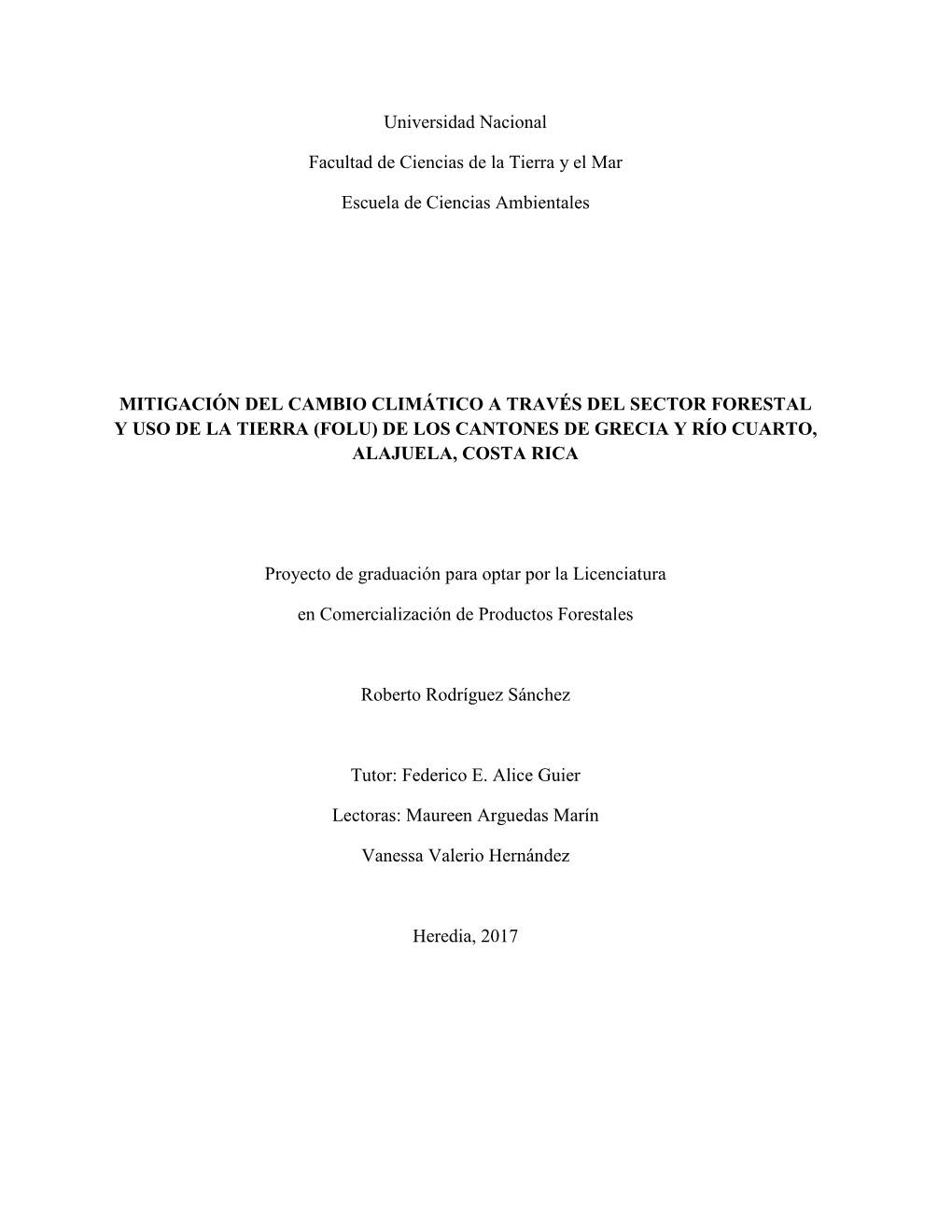 Universidad Nacional

Facultad de Ciencias de la Tierra y el Mar

Escuela de Ciencias Ambientales

MITIGACIÓN DEL CAMBIO CLIMÁTICO A TRAVÉS DEL SECTOR FORESTAL Y USO DE LA TIERRA (FOLU) DE LOS CANTONES DE GRECIA Y RÍO CUARTO, ALAJUELA, COSTA RICA

Proyecto de graduación para optar por la Licenciatura

en Comercialización de Productos Forestales

Roberto Rodríguez Sánchez

Tutor: Federico E. Alice Guier

Lectoras: Maureen Arguedas Marín

Vanessa Valerio Hernández

Heredia, 2017